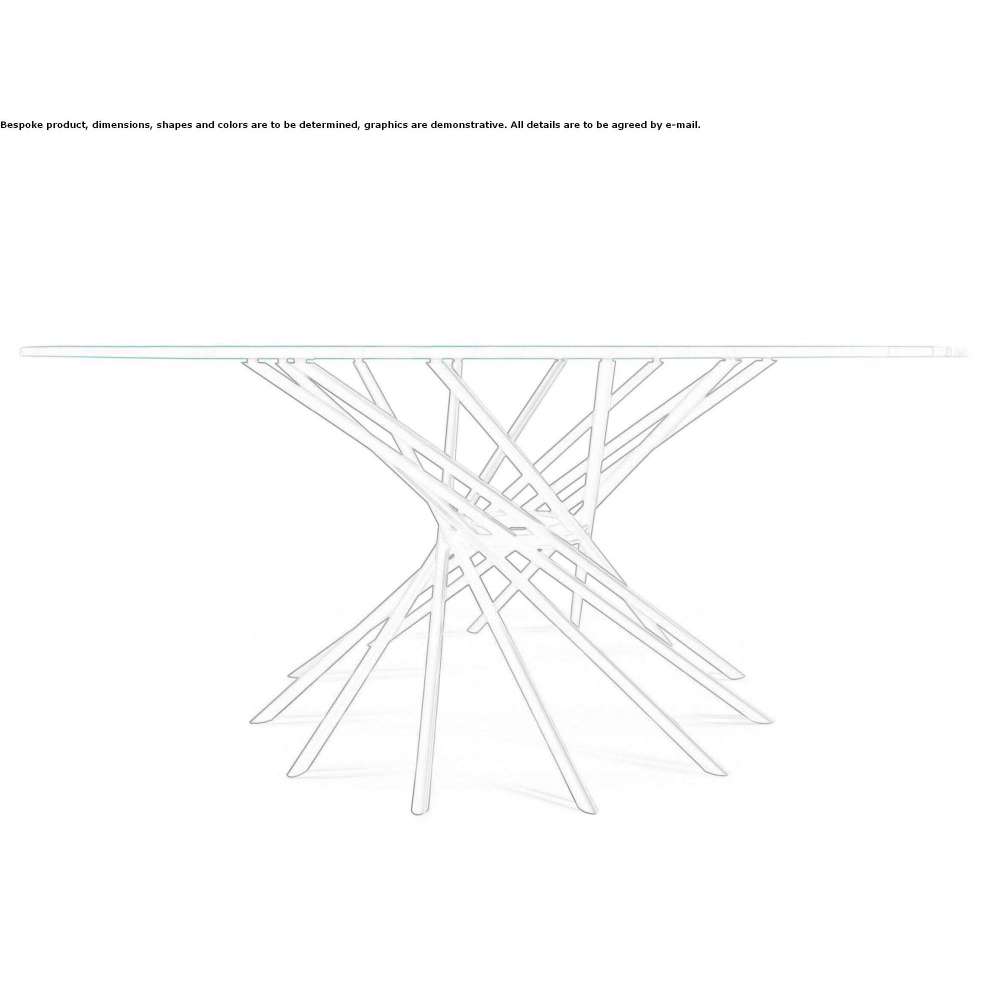 Bespoke product, dimensions, shapes and colors are to be determined, graphics are demonstrative. All details are to be agreed by e-mail.